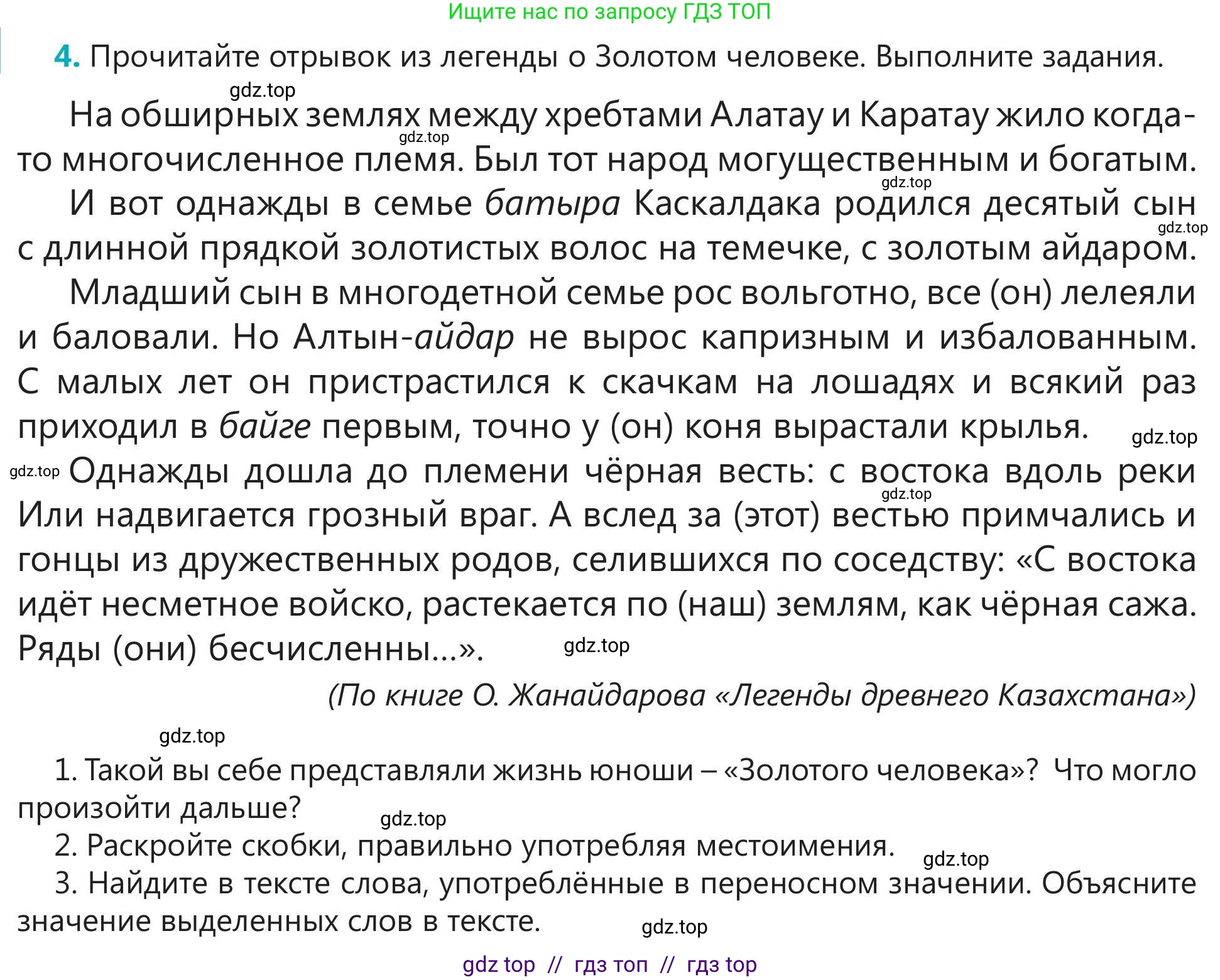 Ищите нас по запросу ГДЗ ТОП

4. Прочитайте отрывок из легенды о Золотом человеке. Выполните задания.

gdz.top

На обширных землях между хребтами Алатау и Каратау жило когда-то многочисленное племя. Был тот народ могущественным и богатым.

gdz.top

gdz.top

И вот однажды в семье батыра Каскалдака родился десятый сын с длинной прядкой золотистых волос на темечке, с золотым айдаром.

gdz.top

Младший сын в многодетной семье рос вольготно, все (он) лелеяли и баловали. Но Алтын-айдар не вырос капризным и избалованным. С малых лет он пристрастился к скачкам на лошадях и всякий раз приходил в байге первым, точно у (он) коня вырастали крылья.

gdz.top

gdz.top Однажды дошла до племени чёрная весть: с востока вдоль реки Или надвигается грозный враг. А вслед за (этот) вестью примчались и гонцы из дружественных родов, селившихся по соседству: «С востока идёт несметное войско, растекается по (наш) землям, как чёрная сажа. Ряды (они) бесчисленны...».

gdz.top

gdz.top

(По книге О. Жанайдарова «Легенды древнего Казахстана»)

gdz.top

1. Такой вы себе представляли жизнь юноши – «Золотого человека»? Что могло произойти дальше?

gdz.top

2. Раскройте скобки, правильно употребляя местоимения.

gdz.top

3. Найдите в тексте слова, употреблённые в переносном значении. Объясните значение выделенных слов в тексте.

gdz.top

gdz top // гдз топ // гдз top